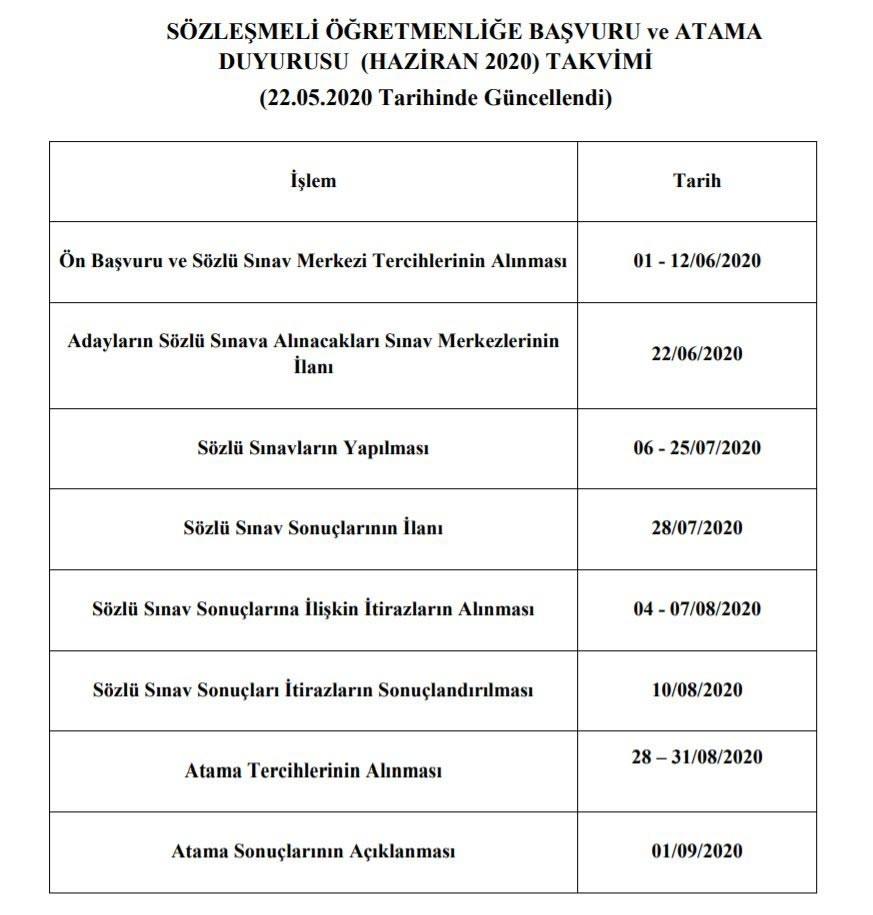 SÖZLEŞMELİ ÖĞRETMENLİĞE BAŞVURU ve ATAMA DUYURUSU (HAZİRAN 2020) TAKVİMİ
(22.05.2020 Tarihinde Güncellendi)

| İşlem | Tarih |
|---|---|
| Ön Başvuru ve Sözlü Sınav Merkezi Tercihlerinin Alınması | 01 - 12/06/2020 |
| Adayların Sözlü Sınava Alınacakları Sınav Merkezlerinin İlanı | 22/06/2020 |
| Sözlü Sınavların Yapılması | 06 - 25/07/2020 |
| Sözlü Sınav Sonuçlarının İlanı | 28/07/2020 |
| Sözlü Sınav Sonuçlarına İlişkin İtirazların Alınması | 04 - 07/08/2020 |
| Sözlü Sınav Sonuçları İtirazların Sonuçlandırılması | 10/08/2020 |
| Atama Tercihlerinin Alınması | 28 – 31/08/2020 |
| Atama Sonuçlarının Açıklanması | 01/09/2020 |